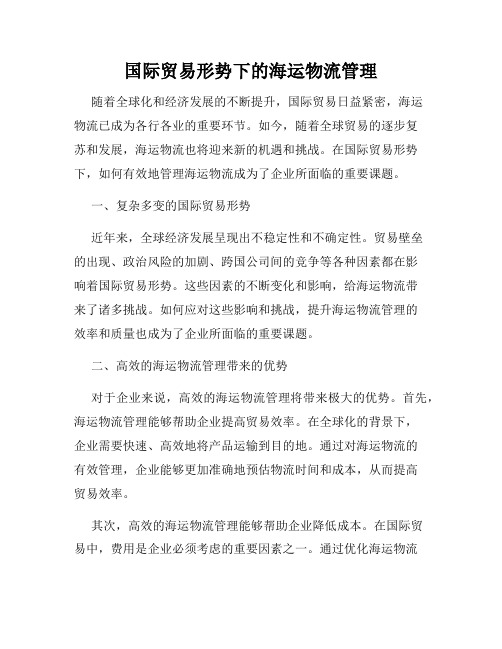 国际贸易形势下的海运物流管理

随着全球化和经济发展的不断提升，国际贸易日益紧密，海运物流已成为各行各业的重要环节。如今，随着全球贸易的逐步复苏和发展，海运物流也将迎来新的机遇和挑战。在国际贸易形势下，如何有效地管理海运物流成为了企业所面临的重要课题。

一、复杂多变的国际贸易形势

近年来，全球经济发展呈现出不稳定性和不确定性。贸易壁垒的出现、政治风险的加剧、跨国公司间的竞争等各种因素都在影响着国际贸易形势。这些因素的不断变化和影响，给海运物流带来了诸多挑战。如何应对这些影响和挑战，提升海运物流管理的效率和质量也成为了企业所面临的重要课题。

二、高效的海运物流管理带来的优势

对于企业来说，高效的海运物流管理将带来极大的优势。首先，海运物流管理能够帮助企业提高贸易效率。在全球化的背景下，企业需要快速、高效地将产品运输到目的地。通过对海运物流的有效管理，企业能够更加准确地预估物流时间和成本，从而提高贸易效率。

其次，高效的海运物流管理能够帮助企业降低成本。在国际贸易中，费用是企业必须考虑的重要因素之一。通过优化海运物流